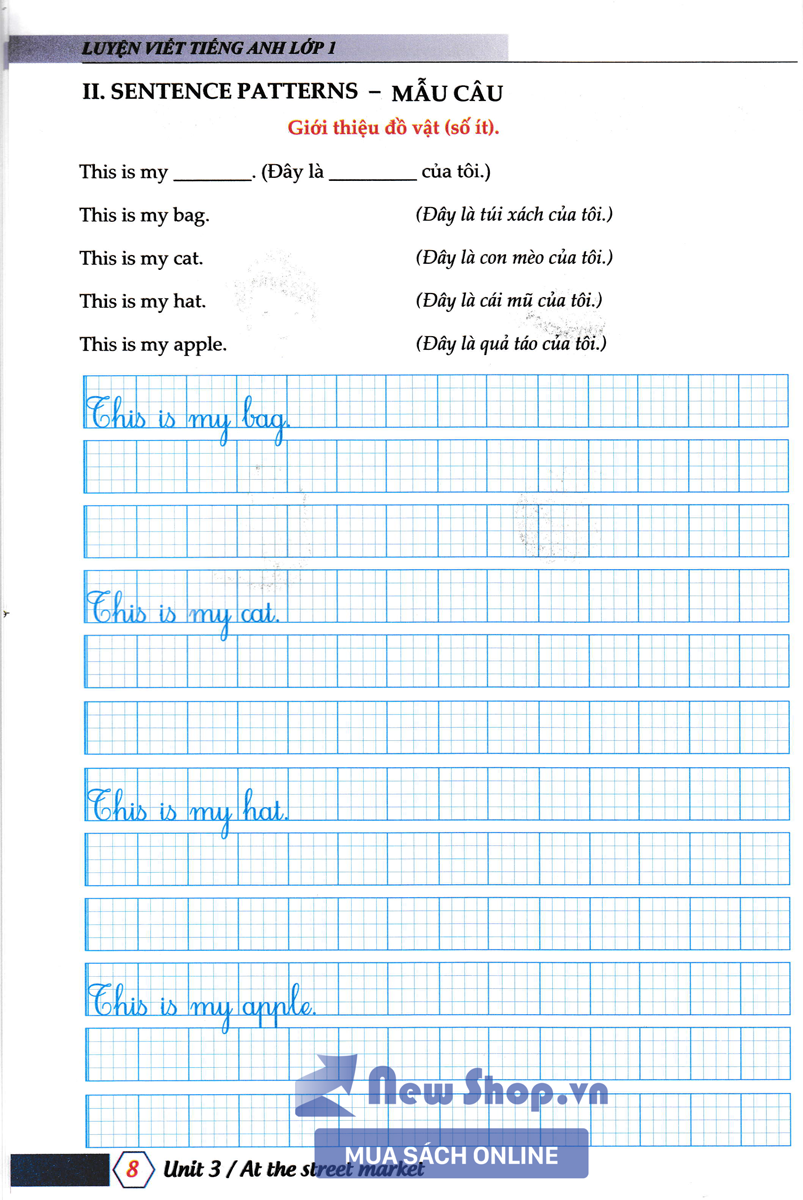 LUYỆN VIẾT TIẾNG ANH LỚP 1

II. SENTENCE PATTERNS – MẪU CÂU

Giới thiệu đồ vật (số ít).

This is my ________. (Đây là _________ của tôi.)

This is my bag. (Đây là túi xách của tôi.)

This is my cat. (Đây là con mèo của tôi.)

This is my hat. (Đây là cái mũ của tôi.)

This is my apple. (Đây là quả táo của tôi.)

This is my bag.

This is my cat.

This is my hat.

This is my apple.

New Shop.vn

MUA SÁCH ONLINE

8 Unit 3 / At the street market